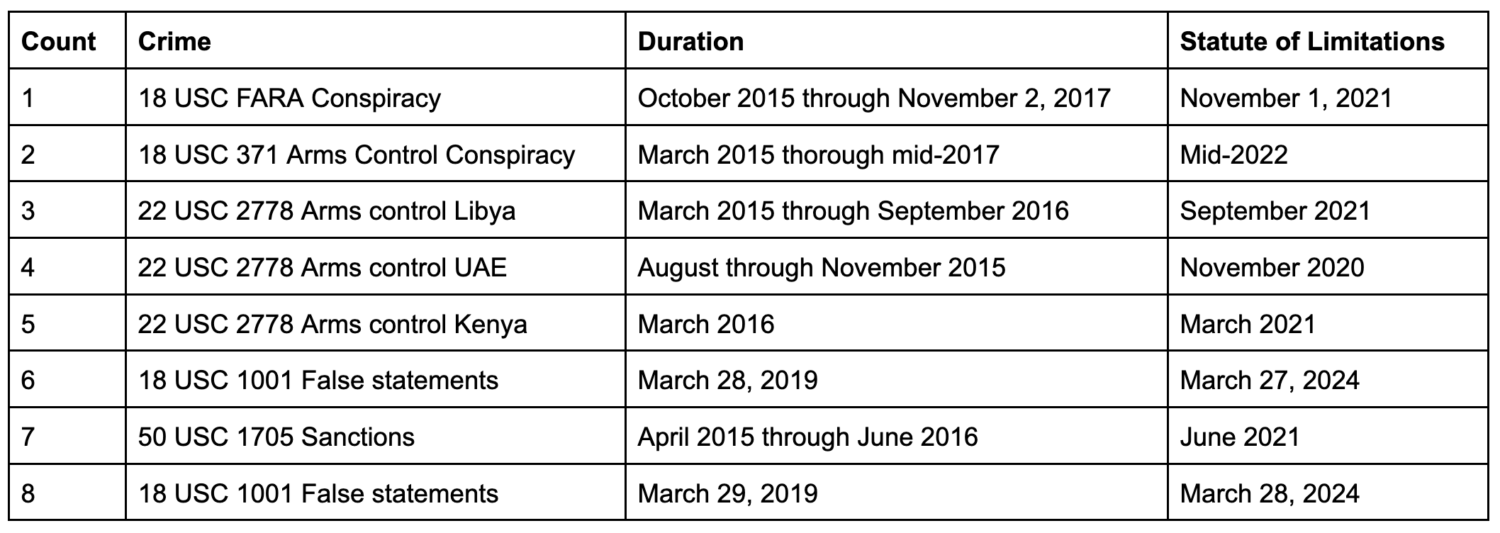 | Count | Crime | Duration | Statute of Limitations |
|---|---|---|---|
| 1 | 18 USC FARA Conspiracy | October 2015 through November 2, 2017 | November 1, 2021 |
| 2 | 18 USC 371 Arms Control Conspiracy | March 2015 thorough mid-2017 | Mid-2022 |
| 3 | 22 USC 2778 Arms control Libya | March 2015 through September 2016 | September 2021 |
| 4 | 22 USC 2778 Arms control UAE | August through November 2015 | November 2020 |
| 5 | 22 USC 2778 Arms control Kenya | March 2016 | March 2021 |
| 6 | 18 USC 1001 False statements | March 28, 2019 | March 27, 2024 |
| 7 | 50 USC 1705 Sanctions | April 2015 through June 2016 | June 2021 |
| 8 | 18 USC 1001 False statements | March 29, 2019 | March 28, 2024 |